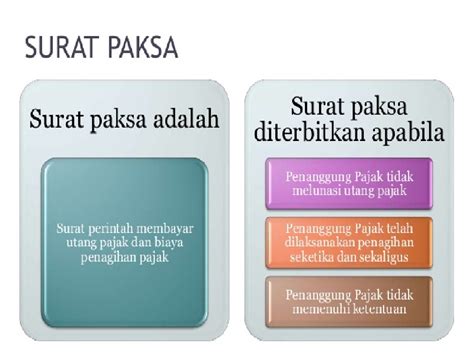 SURAT PAKSA

Surat paksa adalah

Surat perintah membayar utang pajak dan biaya penagihan pajak

Surat paksa diterbitkan apabila

Penanggung Pajak tidak melunasi utang pajak

Penanggung Pajak telah dilaksanakan penagihan seketika dan sekaligus

Penanggung Pajak tidak memenuhi ketentuan